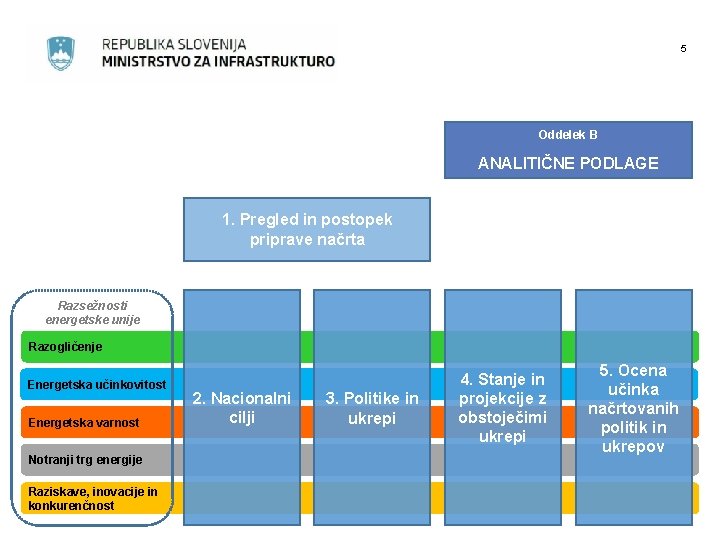 REPUBLIKA SLOVENIJA
MINISTRSTVO ZA INFRASTRUKTURO

5

Oddelek B

ANALITIČNE PODLAGE

1. Pregled in postopek priprave načrta

Razsežnosti energetske unije

Razogličenje

Energetska učinkovitost

Energetska varnost

Notranji trg energije

Raziskave, inovacije in konkurenčnost

2. Nacionalni cilji

3. Politike in ukrepi

4. Stanje in projekcije z obstoječimi ukrepi

5. Ocena učinka načrtovanih politik in ukrepov